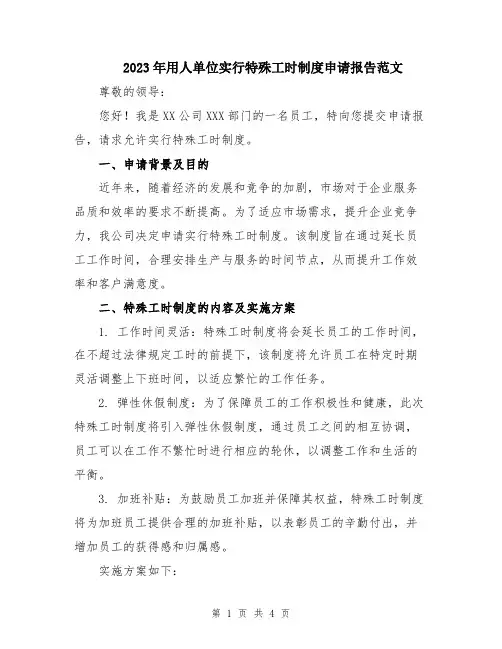 2023年用人单位实行特殊工时制度申请报告范文

尊敬的领导：

您好！我是XX公司XXX部门的一名员工，特向您提交申请报告，请求允许实行特殊工时制度。

一、申请背景及目的

近年来，随着经济的发展和竞争的加剧，市场对于企业服务品质和效率的要求不断提高。为了适应市场需求，提升企业竞争力，我公司决定申请实行特殊工时制度。该制度旨在通过延长员工工作时间，合理安排生产与服务的时间节点，从而提升工作效率和客户满意度。

二、特殊工时制度的内容及实施方案

1. 工作时间灵活：特殊工时制度将会延长员工的工作时间，在不超过法律规定工时的前提下，该制度将允许员工在特定时期灵活调整上下班时间，以适应繁忙的工作任务。

2. 弹性休假制度：为了保障员工的工作积极性和健康，此次特殊工时制度将引入弹性休假制度，通过员工之间的相互协调，员工可以在工作不繁忙时进行相应的轮休，以调整工作和生活的平衡。

3. 加班补贴：为鼓励员工加班并保障其权益，特殊工时制度将为加班员工提供合理的加班补贴，以表彰员工的辛勤付出，并增加员工的获得感和归属感。

实施方案如下：

第 1 页 共 4 页